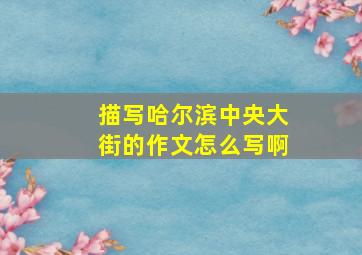 描写哈尔滨中央大街的作文怎么写啊